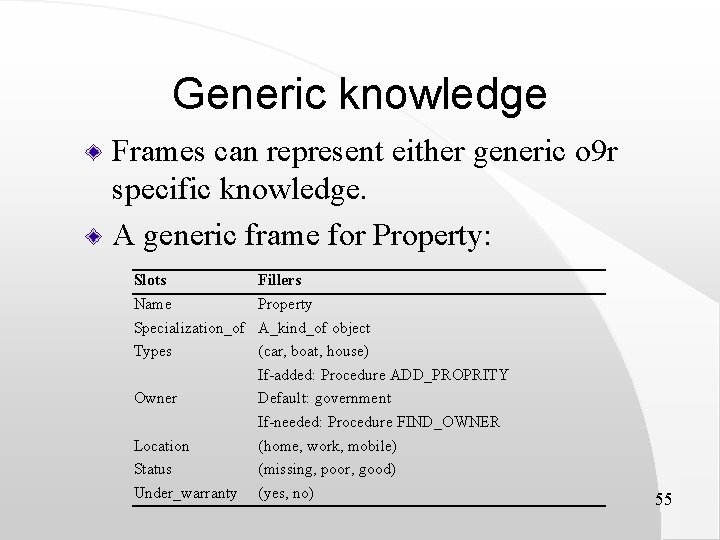 Generic knowledge

• Frames can represent either generic o9r specific knowledge.
• A generic frame for Property:

| Slots | Fillers |
|---|---|
| Name | Property |
| Specialization_of | A_kind_of object |
| Types | (car, boat, house) |
|  | If-added: Procedure ADD_PROPRITY |
| Owner | Default: government |
|  | If-needed: Procedure FIND_OWNER |
| Location | (home, work, mobile) |
| Status | (missing, poor, good) |
| Under_warranty | (yes, no) |

55